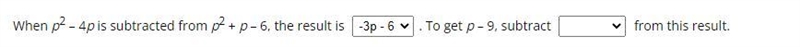 When $p^2 - 4p$ is subtracted from $p^2 + p - 6$, the result is -3p - 6 . To get $p - 9$, subtract from this result.